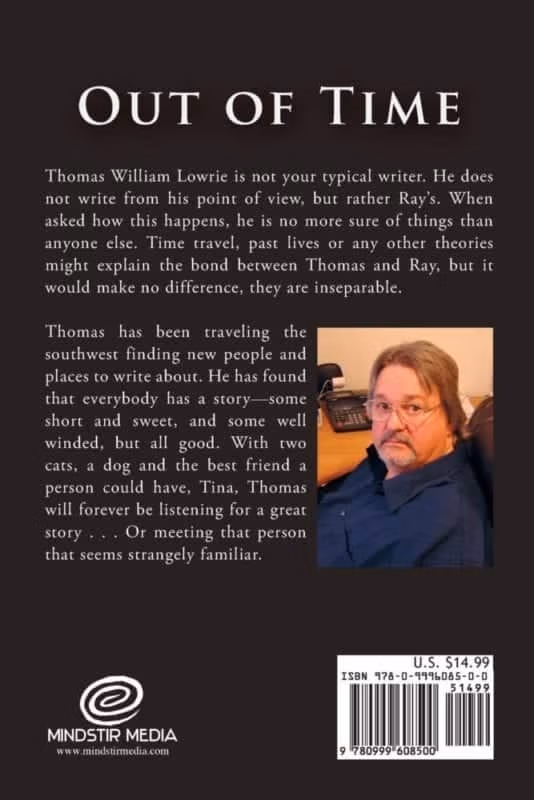 OUT OF TIME

Thomas William Lowrie is not your typical writer. He does not write from his point of view, but rather Ray's. When asked how this happens, he is no more sure of things than anyone else. Time travel, past lives or any other theories might explain the bond between Thomas and Ray, but it would make no difference, they are inseparable.

Thomas has been traveling the southwest finding new people and places to write about. He has found that everybody has a story—some short and sweet, and some well winded, but all good. With two cats, a dog and the best friend a person could have, Tina, Thomas will forever be listening for a great story . . . Or meeting that person that seems strangely familiar.

MINDSTIR MEDIA
www.mindstirmedia.com

U.S. $14.99
ISBN 978-0-9996085-0-0
51499
9 780999 608500